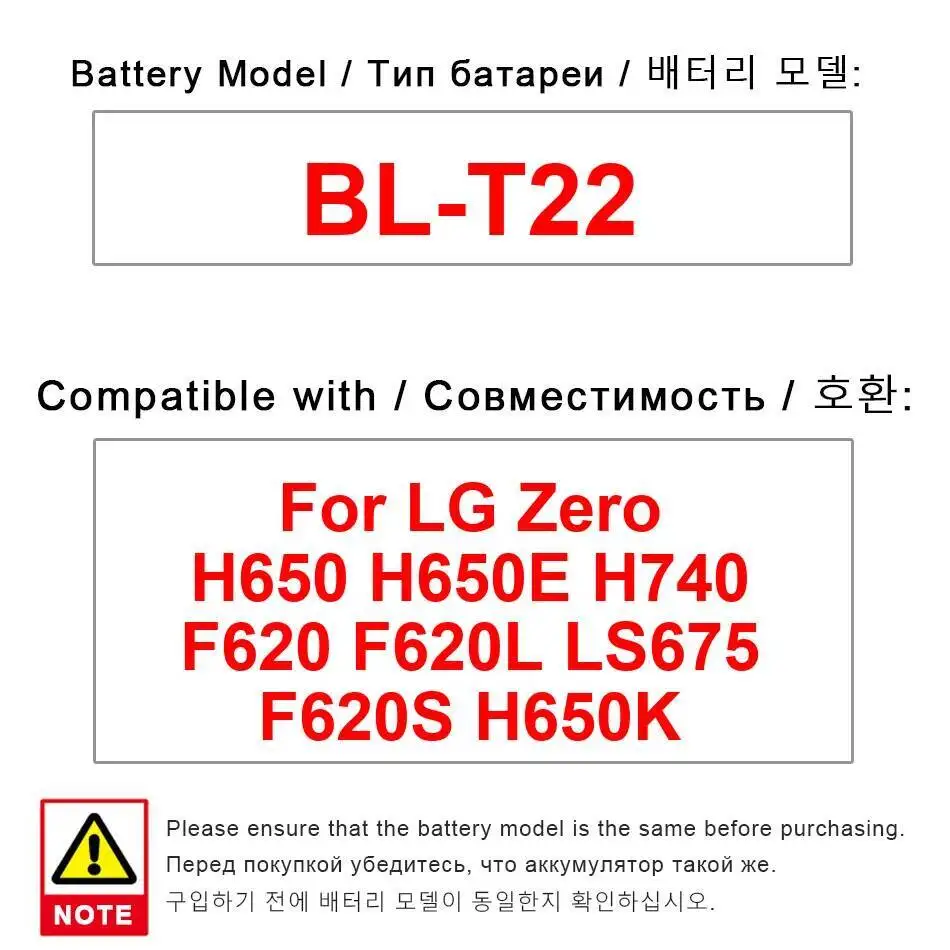 Battery Model / Тип батареи / 배터리 모델:

BL-T22

Compatible with / Совместимость / 호환:

For LG Zero
H650 H650E H740
F620 F620L LS675
F620S H650K

NOTE

Please ensure that the battery model is the same before purchasing.
Перед покупкой убедитесь, что аккумулятор такой же.
구입하기 전에 배터리 모델이 동일한지 확인하십시오.